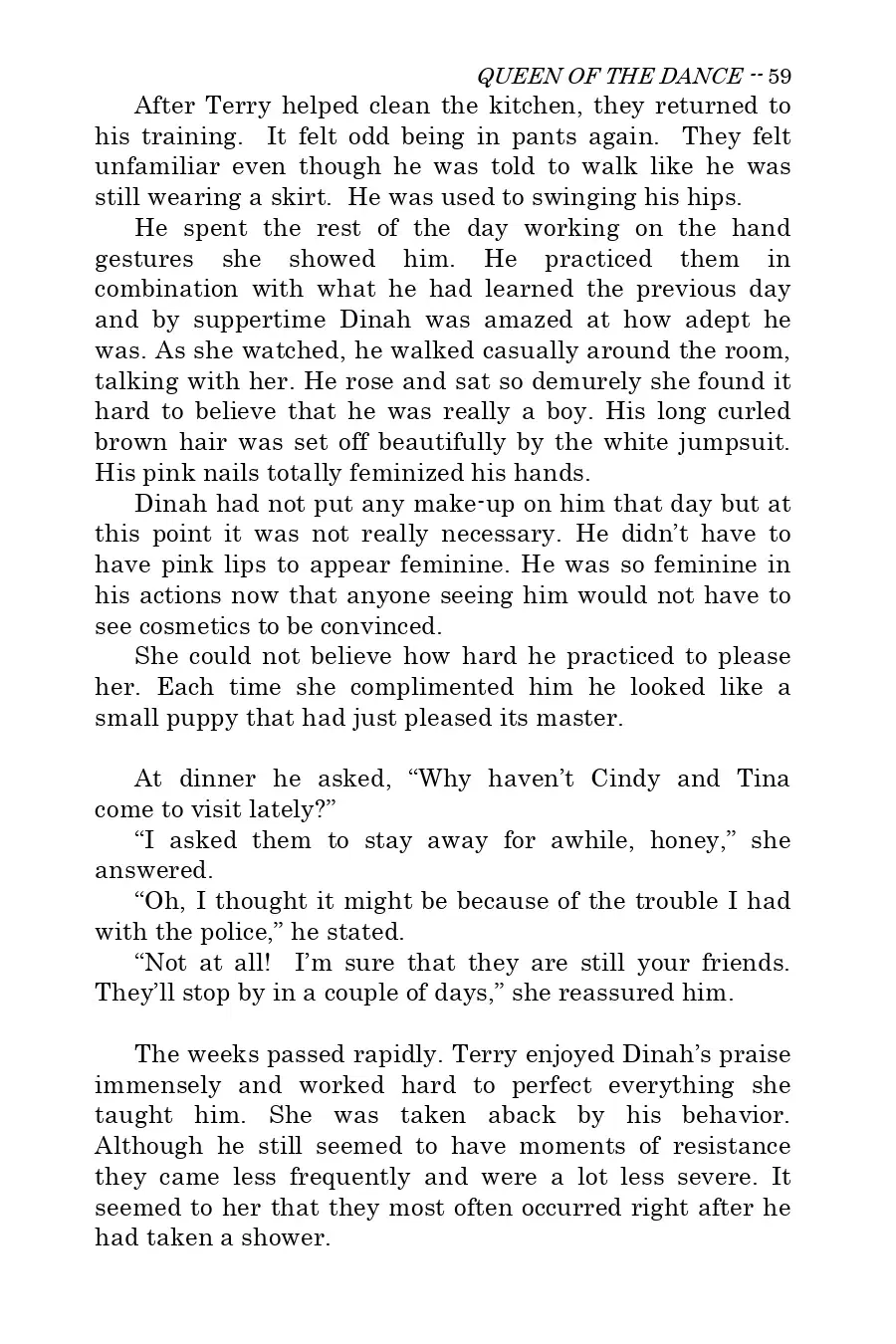 QUEEN OF THE DANCE -- 59

After Terry helped clean the kitchen, they returned to his training. It felt odd being in pants again. They felt unfamiliar even though he was told to walk like he was still wearing a skirt. He was used to swinging his hips.

He spent the rest of the day working on the hand gestures she showed him. He practiced them in combination with what he had learned the previous day and by suppertime Dinah was amazed at how adept he was. As she watched, he walked casually around the room, talking with her. He rose and sat so demurely she found it hard to believe that he was really a boy. His long curled brown hair was set off beautifully by the white jumpsuit. His pink nails totally feminized his hands.

Dinah had not put any make-up on him that day but at this point it was not really necessary. He didn't have to have pink lips to appear feminine. He was so feminine in his actions now that anyone seeing him would not have to see cosmetics to be convinced.

She could not believe how hard he practiced to please her. Each time she complimented him he looked like a small puppy that had just pleased its master.

At dinner he asked, "Why haven't Cindy and Tina come to visit lately?"

"I asked them to stay away for awhile, honey," she answered.

"Oh, I thought it might be because of the trouble I had with the police," he stated.

"Not at all! I'm sure that they are still your friends. They'll stop by in a couple of days," she reassured him.

The weeks passed rapidly. Terry enjoyed Dinah's praise immensely and worked hard to perfect everything she taught him. She was taken aback by his behavior. Although he still seemed to have moments of resistance they came less frequently and were a lot less severe. It seemed to her that they most often occurred right after he had taken a shower.